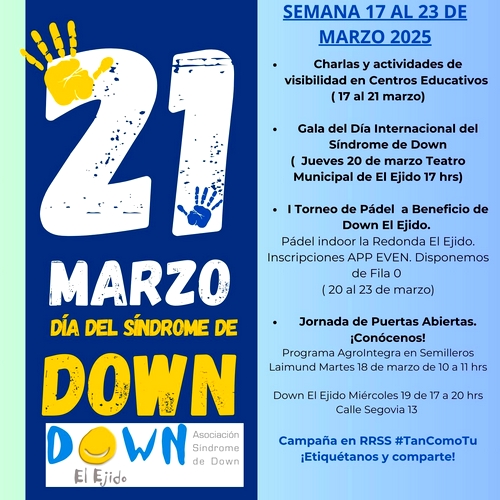 21

MARZO

DÍA DEL SÍNDROME DE

DOWN

DOWN El Ejido Asociación Síndrome de Down

SEMANA 17 AL 23 DE MARZO 2025

• Charlas y actividades de visibilidad en Centros Educativos ( 17 al 21 marzo)

• Gala del Día Internacional del Síndrome de Down ( Jueves 20 de marzo Teatro Municipal de El Ejido 17 hrs)

• I Torneo de Pádel a Beneficio de Down El Ejido.
Pádel indoor la Redonda El Ejido. Inscripciones APP EVEN. Disponemos de Fila 0
( 20 al 23 de marzo)

• Jornada de Puertas Abiertas. ¡Conócenos!
Programa AgroIntegra en Semilleros Laimund Martes 18 de marzo de 10 a 11 hrs

Down El Ejido Miércoles 19 de 17 a 20 hrs Calle Segovia 13

Campaña en RRSS #TanComoTu ¡Etiquétanos y comparte!